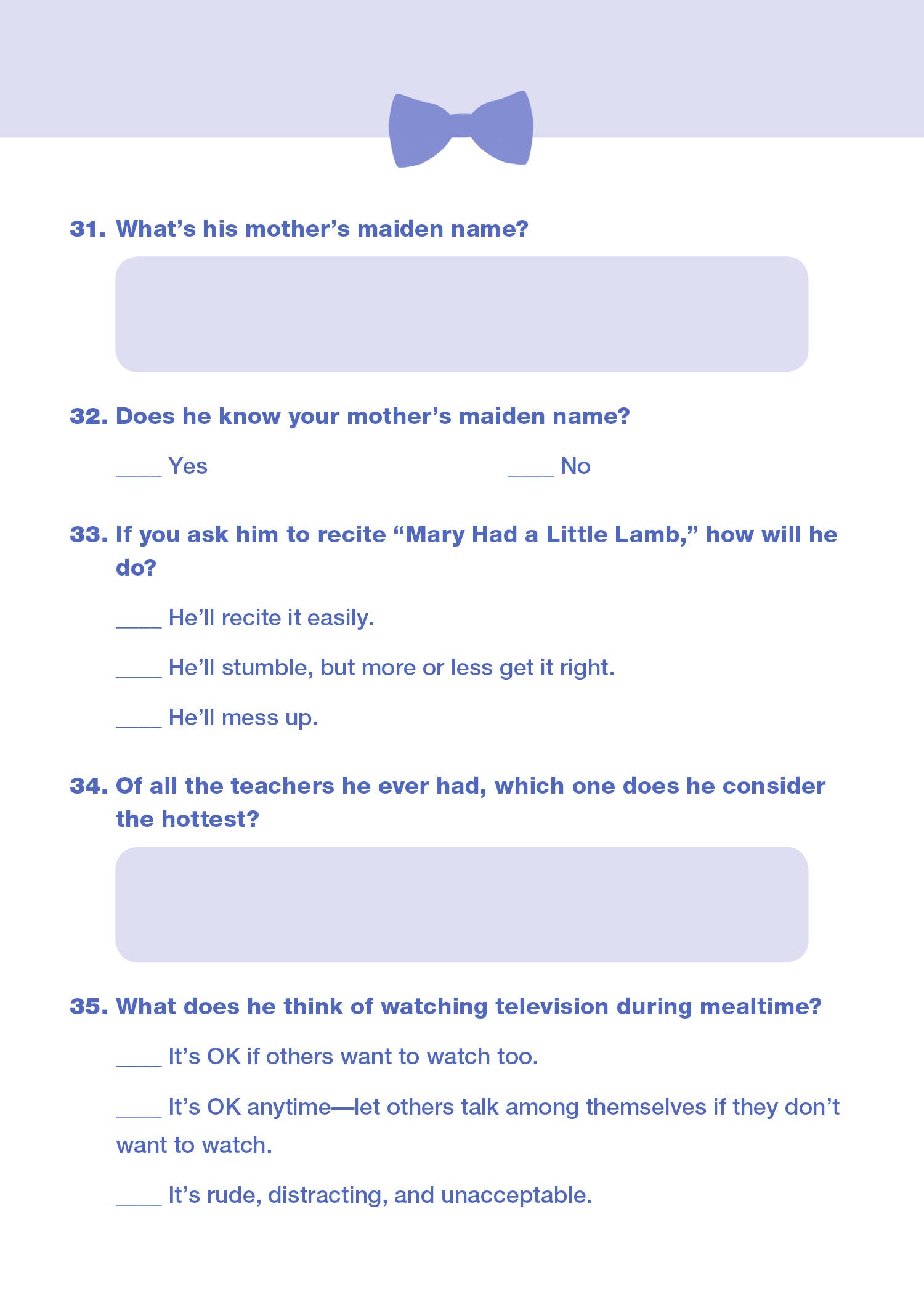 31. What's his mother's maiden name?

32. Does he know your mother's maiden name?

____ Yes

____ No

33. If you ask him to recite "Mary Had a Little Lamb," how will he do?

____ He'll recite it easily.

____ He'll stumble, but more or less get it right.

____ He'll mess up.

34. Of all the teachers he ever had, which one does he consider the hottest?

35. What does he think of watching television during mealtime?

____ It's OK if others want to watch too.

____ It's OK anytime—let others talk among themselves if they don't want to watch.

____ It's rude, distracting, and unacceptable.